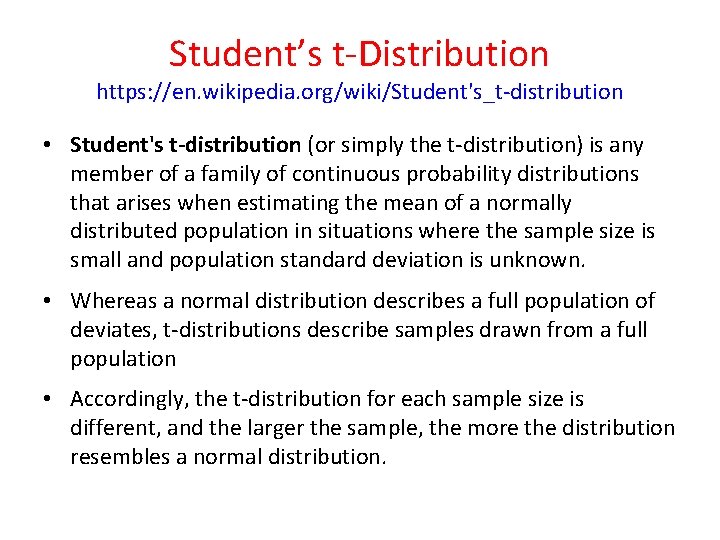 Student’s t-Distribution
https://en.wikipedia.org/wiki/Student's_t-distribution

• Student's t-distribution (or simply the t-distribution) is any member of a family of continuous probability distributions that arises when estimating the mean of a normally distributed population in situations where the sample size is small and population standard deviation is unknown.

• Whereas a normal distribution describes a full population of deviates, t-distributions describe samples drawn from a full population

• Accordingly, the t-distribution for each sample size is different, and the larger the sample, the more the distribution resembles a normal distribution.